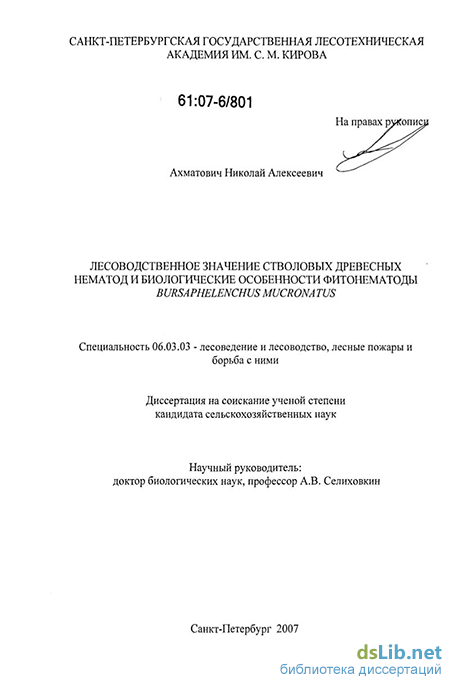 САНКТ-ПЕТЕРБУРГСКАЯ ГОСУДАРСТВЕННАЯ ЛЕСОТЕХНИЧЕСКАЯ АКАДЕМИЯ ИМ. С. М. КИРОВА

61:07-6/801

На правах рукописи

Ахматович Николай Алексеевич

ЛЕСОВОДСТВЕННОЕ ЗНАЧЕНИЕ СТВОЛОВЫХ ДРЕВЕСНЫХ НЕМАТОД И БИОЛОГИЧЕСКИЕ ОСОБЕННОСТИ ФИТОНЕМАТОДЫ BURSAPHELENCHUS MUCRONATUS

Специальность 06.03.03 - лесоведение и лесоводство, лесные пожары и борьба с ними

Диссертация на соискание ученой степени кандидата сельскохозяйственных наук

Научный руководитель: доктор биологических наук, профессор А.В. Селиховкин

Санкт-Петербург 2007

dsLib.net
библиотека диссертаций